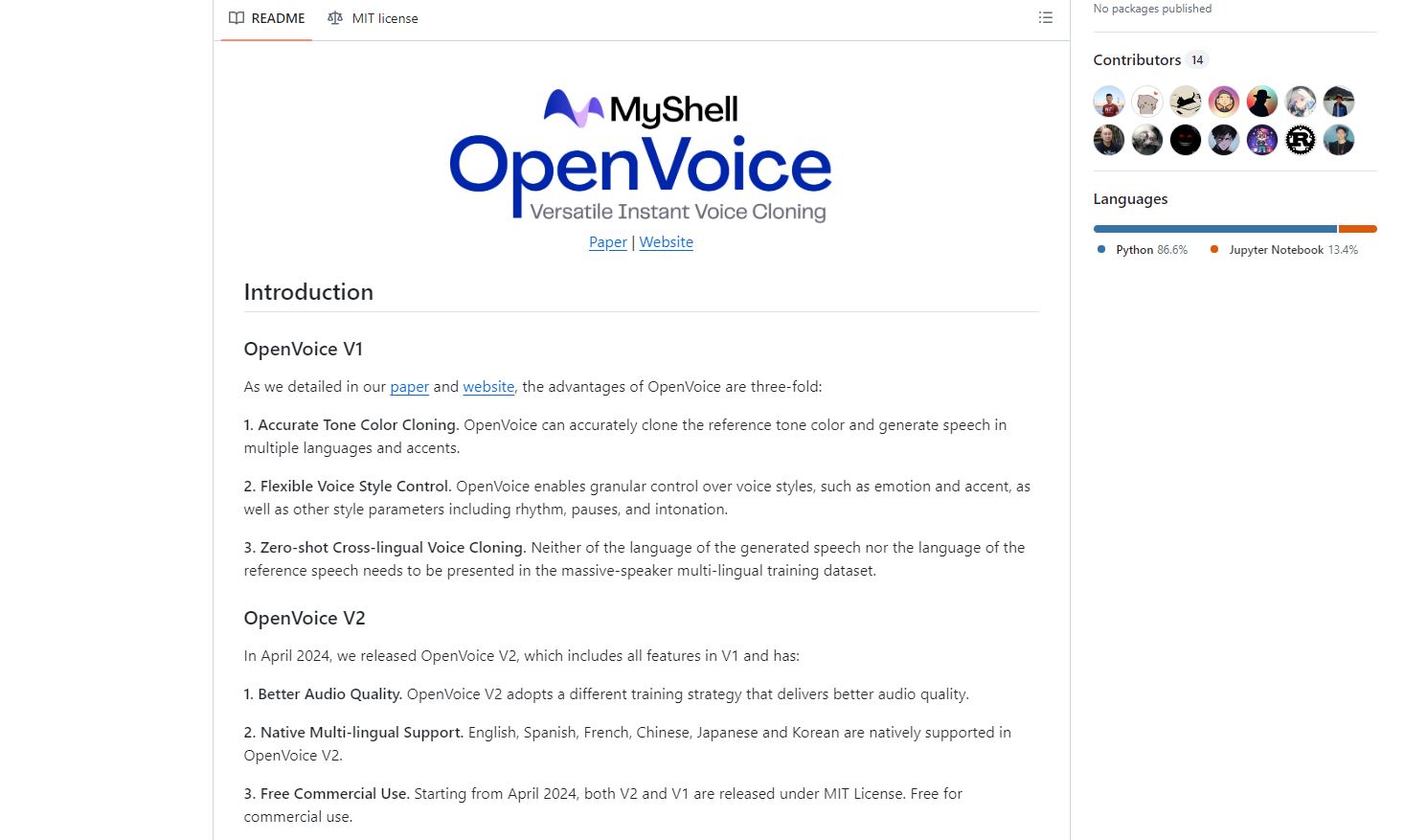 README MIT license

MyShell
OpenVoice
Versatile Instant Voice Cloning

Paper | Website

Introduction

OpenVoice V1

As we detailed in our paper and website, the advantages of OpenVoice are three-fold:

1. Accurate Tone Color Cloning. OpenVoice can accurately clone the reference tone color and generate speech in multiple languages and accents.

2. Flexible Voice Style Control. OpenVoice enables granular control over voice styles, such as emotion and accent, as well as other style parameters including rhythm, pauses, and intonation.

3. Zero-shot Cross-lingual Voice Cloning. Neither of the language of the generated speech nor the language of the reference speech needs to be presented in the massive-speaker multi-lingual training dataset.

OpenVoice V2

In April 2024, we released OpenVoice V2, which includes all features in V1 and has:

1. Better Audio Quality. OpenVoice V2 adopts a different training strategy that delivers better audio quality.

2. Native Multi-lingual Support. English, Spanish, French, Chinese, Japanese and Korean are natively supported in OpenVoice V2.

3. Free Commercial Use. Starting from April 2024, both V2 and V1 are released under MIT License. Free for commercial use.

No packages published

Contributors 14

Languages

Python 86.6% Jupyter Notebook 13.4%